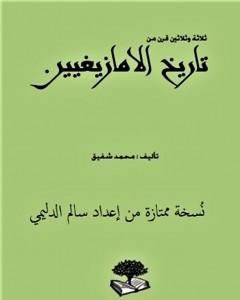 ثلاثة وثلاثين قرن من
تاريخ الامازيغيين

تأليف : محمد شفيق

نُسخة ممتازة من إعداد سالم الدليمي